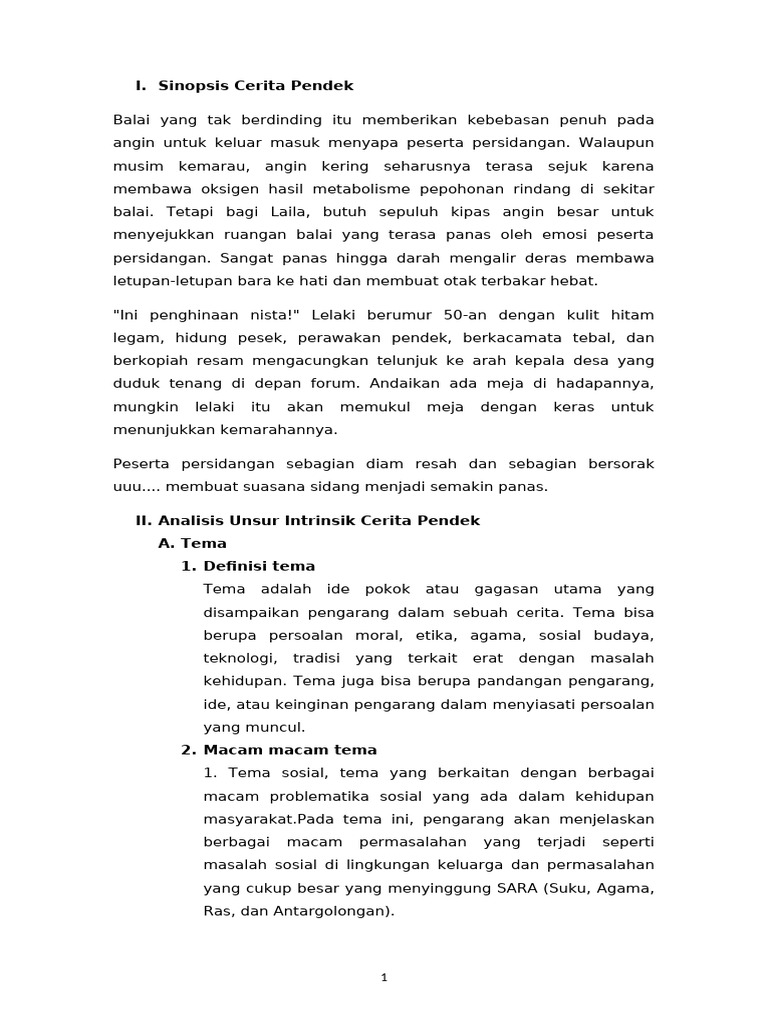 I. Sinopsis Cerita Pendek

Balai yang tak berdinding itu memberikan kebebasan penuh pada angin untuk keluar masuk menyapa peserta persidangan. Walaupun musim kemarau, angin kering seharusnya terasa sejuk karena membawa oksigen hasil metabolisme pepohonan rindang di sekitar balai. Tetapi bagi Laila, butuh sepuluh kipas angin besar untuk menyejukkan ruangan balai yang terasa panas oleh emosi peserta persidangan. Sangat panas hingga darah mengalir deras membawa letupan-letupan bara ke hati dan membuat otak terbakar hebat.

"Ini penghinaan nista!" Lelaki berumur 50-an dengan kulit hitam legam, hidung pesek, perawakan pendek, berkacamata tebal, dan berkopiah resam mengacungkan telunjuk ke arah kepala desa yang duduk tenang di depan forum. Andaikan ada meja di hadapannya, mungkin lelaki itu akan memukul meja dengan keras untuk menunjukkan kemarahannya.

Peserta persidangan sebagian diam resah dan sebagian bersorak uuu.... membuat suasana sidang menjadi semakin panas.

II. Analisis Unsur Intrinsik Cerita Pendek

A. Tema

1. Definisi tema

Tema adalah ide pokok atau gagasan utama yang disampaikan pengarang dalam sebuah cerita. Tema bisa berupa persoalan moral, etika, agama, sosial budaya, teknologi, tradisi yang terkait erat dengan masalah kehidupan. Tema juga bisa berupa pandangan pengarang, ide, atau keinginan pengarang dalam menyiasati persoalan yang muncul.

2. Macam macam tema

1. Tema sosial, tema yang berkaitan dengan berbagai macam problematika sosial yang ada dalam kehidupan masyarakat.Pada tema ini, pengarang akan menjelaskan berbagai macam permasalahan yang terjadi seperti masalah sosial di lingkungan keluarga dan permasalahan yang cukup besar yang menyinggung SARA (Suku, Agama, Ras, dan Antargolongan).

1